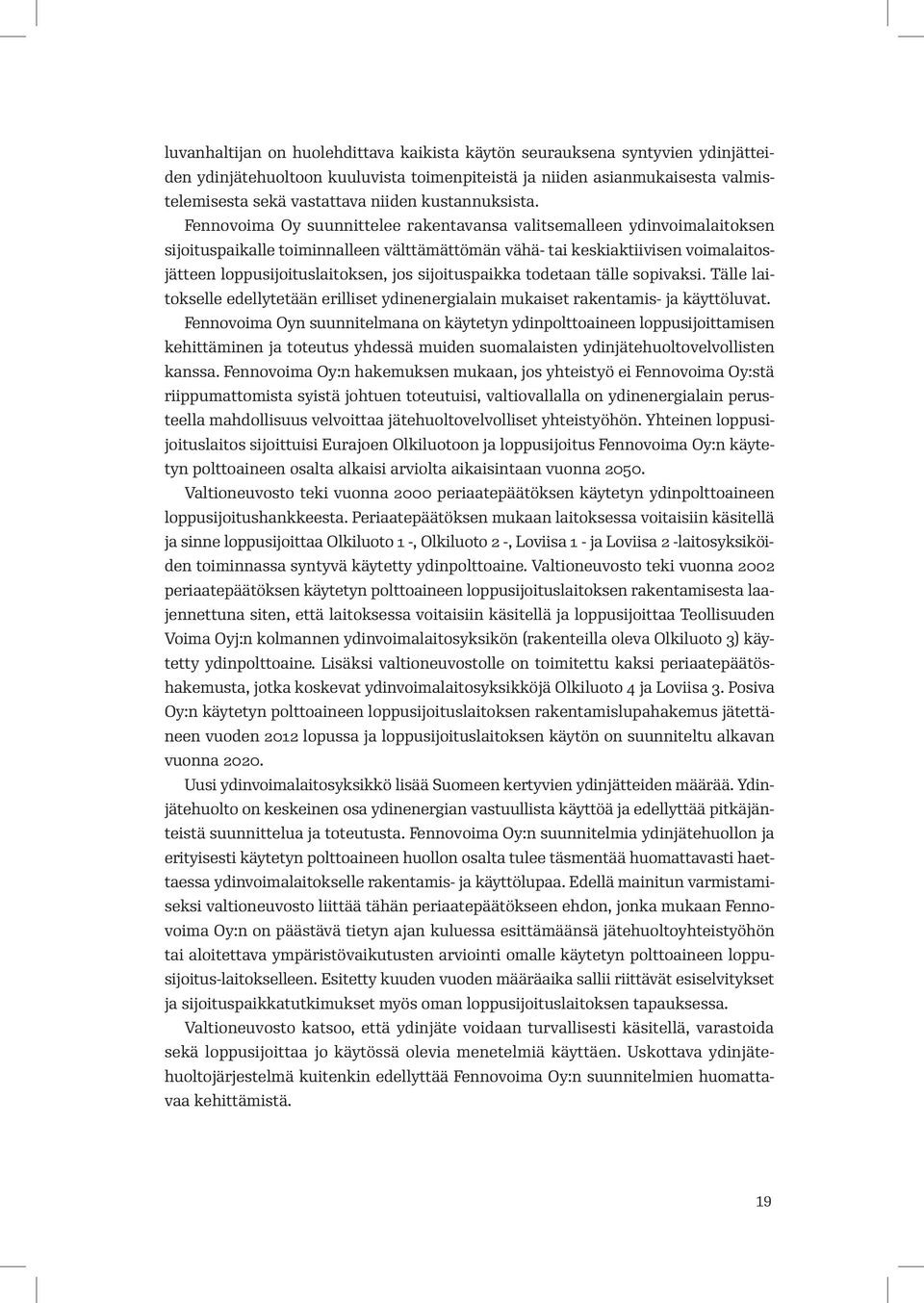 luvanhaltijan on huolehdittava kaikista käytön seurauksena syntyvien ydinjätteiden ydinjätehuoltoon kuuluvista toimenpiteistä ja niiden asianmukaisesta valmistelemisesta sekä vastattava niiden kustannuksista.

Fennovoima Oy suunnittelee rakentavansa valitsemalleen ydinvoimalaitoksen sijoituspaikalle toiminnalleen välttämättömän vähä- tai keskiaktiivisen voimalaitosjätteen loppusijoituslaitoksen, jos sijoituspaikka todetaan tälle sopivaksi. Tälle laitokselle edellytetään erilliset ydinenergialain mukaiset rakentamis- ja käyttöluvat.

Fennovoima Oyn suunnitelmana on käytetyn ydinpolttoaineen loppusijoittamisen kehittäminen ja toteutus yhdessä muiden suomalaisten ydinjätehuoltovelvollisten kanssa. Fennovoima Oy:n hakemuksen mukaan, jos yhteistyö ei Fennovoima Oy:stä riippumattomista syistä johtuen toteutuisi, valtiovallalla on ydinenergialain perusteella mahdollisuus velvoittaa jätehuoltovelvolliset yhteistyöhön. Yhteinen loppusijoituslaitos sijoittuisi Eurajoen Olkiluotoon ja loppusijoitus Fennovoima Oy:n käytetyn polttoaineen osalta alkaisi arviolta aikaisintaan vuonna 2050.

Valtioneuvosto teki vuonna 2000 periaatepäätöksen käytetyn ydinpolttoaineen loppusijoitushankkeesta. Periaatepäätöksen mukaan laitoksessa voitaisiin käsitellä ja sinne loppusijoittaa Olkiluoto 1 -, Olkiluoto 2 -, Loviisa 1 - ja Loviisa 2 -laitosyksiköiden toiminnassa syntyvä käytetty ydinpolttoaine. Valtioneuvosto teki vuonna 2002 periaatepäätöksen käytetyn polttoaineen loppusijoituslaitoksen rakentamisesta laajennettuna siten, että laitoksessa voitaisiin käsitellä ja loppusijoittaa Teollisuuden Voima Oyj:n kolmannen ydinvoimalaitosyksikön (rakenteilla oleva Olkiluoto 3) käytetty ydinpolttoaine. Lisäksi valtioneuvostolle on toimitettu kaksi periaatepäätöshakemusta, jotka koskevat ydinvoimalaitosyksikköjä Olkiluoto 4 ja Loviisa 3. Posiva Oy:n käytetyn polttoaineen loppusijoituslaitoksen rakentamislupahakemus jätettäneen vuoden 2012 lopussa ja loppusijoituslaitoksen käytön on suunniteltu alkavan vuonna 2020.

Uusi ydinvoimalaitosyksikkö lisää Suomeen kertyvien ydinjätteiden määrää. Ydinjätehuolto on keskeinen osa ydinenergian vastuullista käyttöä ja edellyttää pitkäjänteistä suunnittelua ja toteutusta. Fennovoima Oy:n suunnitelmia ydinjätehuollon ja erityisesti käytetyn polttoaineen huollon osalta tulee täsmentää huomattavasti haettaessa ydinvoimalaitokselle rakentamis- ja käyttölupaa. Edellä mainitun varmistamiseksi valtioneuvosto liittää tähän periaatepäätökseen ehdon, jonka mukaan Fennovoima Oy:n on päästävä tietyn ajan kuluessa esittämäänsä jätehuoltoyhteistyöhön tai aloitettava ympäristövaikutusten arviointi omalle käytetyn polttoaineen loppusijoitus-laitokselleen. Esitetty kuuden vuoden määräaika sallii riittävät esiselvitykset ja sijoituspaikkatutkimukset myös oman loppusijoituslaitoksen tapauksessa.

Valtioneuvosto katsoo, että ydinjäte voidaan turvallisesti käsitellä, varastoida sekä loppusijoittaa jo käytössä olevia menetelmiä käyttäen. Uskottava ydinjätehuoltojärjestelmä kuitenkin edellyttää Fennovoima Oy:n suunnitelmien huomattavaa kehittämistä.

19